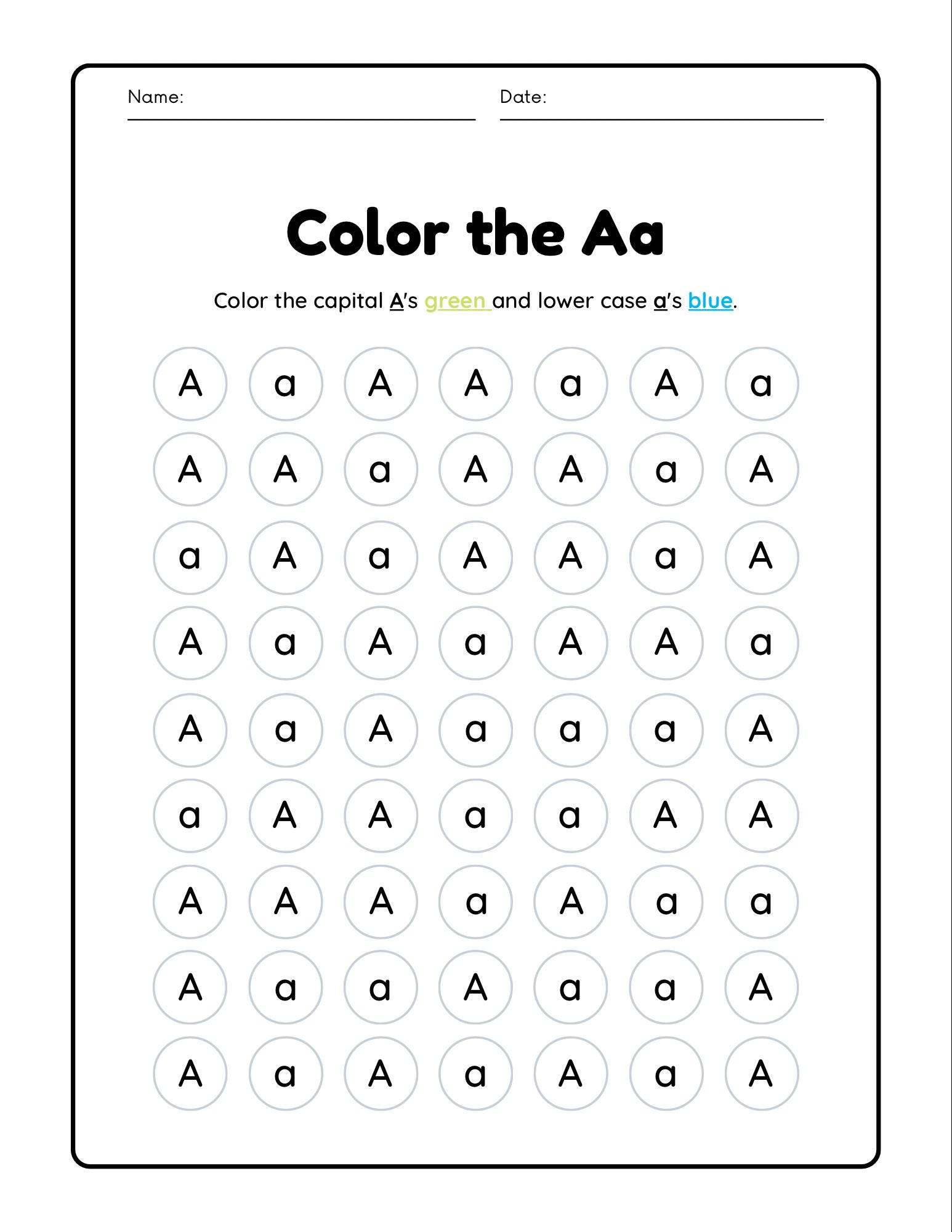 Name: Date:

Color the Aa

Color the capital A's green and lower case a's blue.

A a A A a A a
A A a A A a A
a A a A A a A
A a A a A A a
A a A a a a A
a A A a a A A
A A A a A a a
A a a A a a A
A a A a A a A